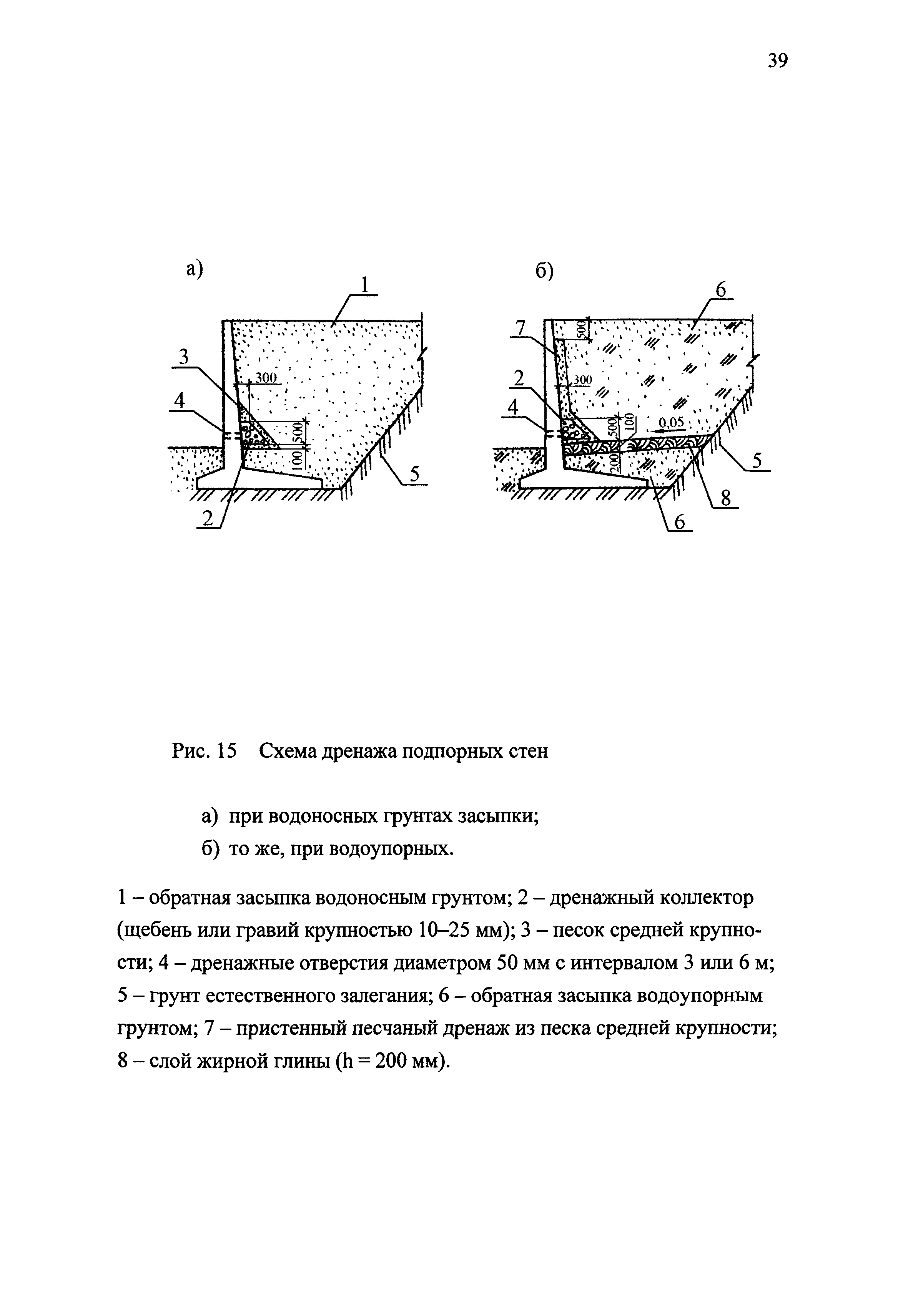 39

а)

1

3

300

4

500

100

5

2

б)

6

7

500

2

300

4

500

100

0,05

200

5

8

6

Рис. 15 Схема дренажа подпорных стен

а) при водоносных грунтах засыпки;

б) то же, при водоупорных.

1 – обратная засыпка водоносным грунтом; 2 – дренажный коллектор (щебень или гравий крупностью 10–25 мм); 3 – песок средней крупности; 4 – дренажные отверстия диаметром 50 мм с интервалом 3 или 6 м; 5 – грунт естественного залегания; 6 – обратная засыпка водоупорным грунтом; 7 – пристенный песчаный дренаж из песка средней крупности; 8 – слой жирной глины (h = 200 мм).